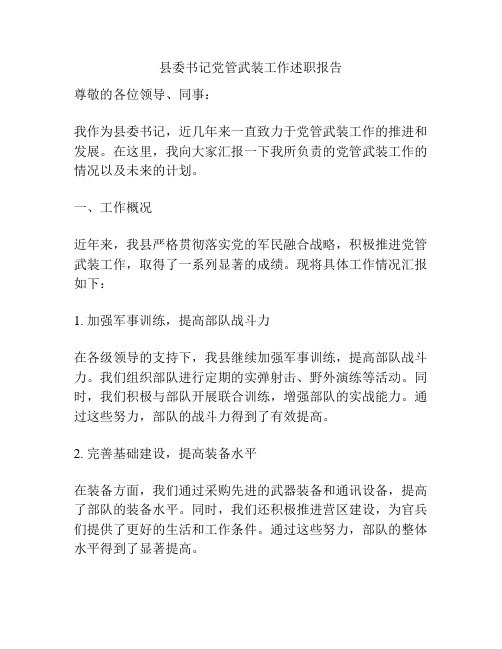 县委书记党管武装工作述职报告

尊敬的各位领导、同事：

我作为县委书记，近几年来一直致力于党管武装工作的推进和发展。在这里，我向大家汇报一下我所负责的党管武装工作的情况以及未来的计划。

一、工作概况

近年来，我县严格贯彻落实党的军民融合战略，积极推进党管武装工作，取得了一系列显著的成绩。现将具体工作情况汇报如下：

1. 加强军事训练，提高部队战斗力

在各级领导的支持下，我县继续加强军事训练，提高部队战斗力。我们组织部队进行定期的实弹射击、野外演练等活动。同时，我们积极与部队开展联合训练，增强部队的实战能力。通过这些努力，部队的战斗力得到了有效提高。

2. 完善基础建设，提高装备水平

在装备方面，我们通过采购先进的武器装备和通讯设备，提高了部队的装备水平。同时，我们还积极推进营区建设，为官兵们提供了更好的生活和工作条件。通过这些努力，部队的整体水平得到了显著提高。